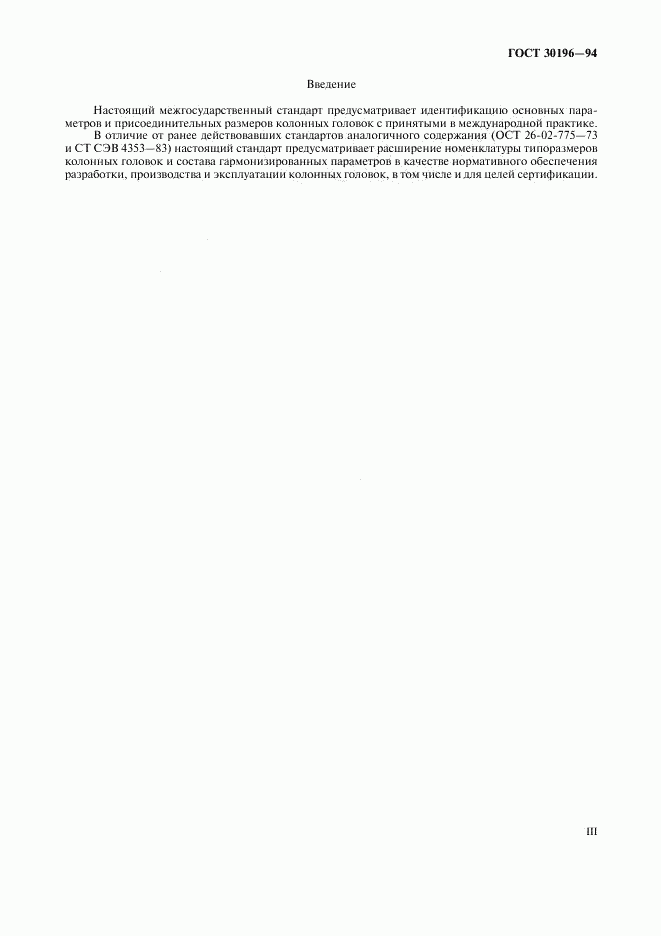 ГОСТ 30196—94

Введение

Настоящий межгосударственный стандарт предусматривает идентификацию основных параметров и присоединительных размеров колонных головок с принятыми в международной практике.

В отличие от ранее действовавших стандартов аналогичного содержания (ОСТ 26-02-775—73 и СТ СЭВ 4353—83) настоящий стандарт предусматривает расширение номенклатуры типоразмеров колонных головок и состава гармонизированных параметров в качестве нормативного обеспечения разработки, производства и эксплуатации колонных головок, в том числе и для целей сертификации.

III